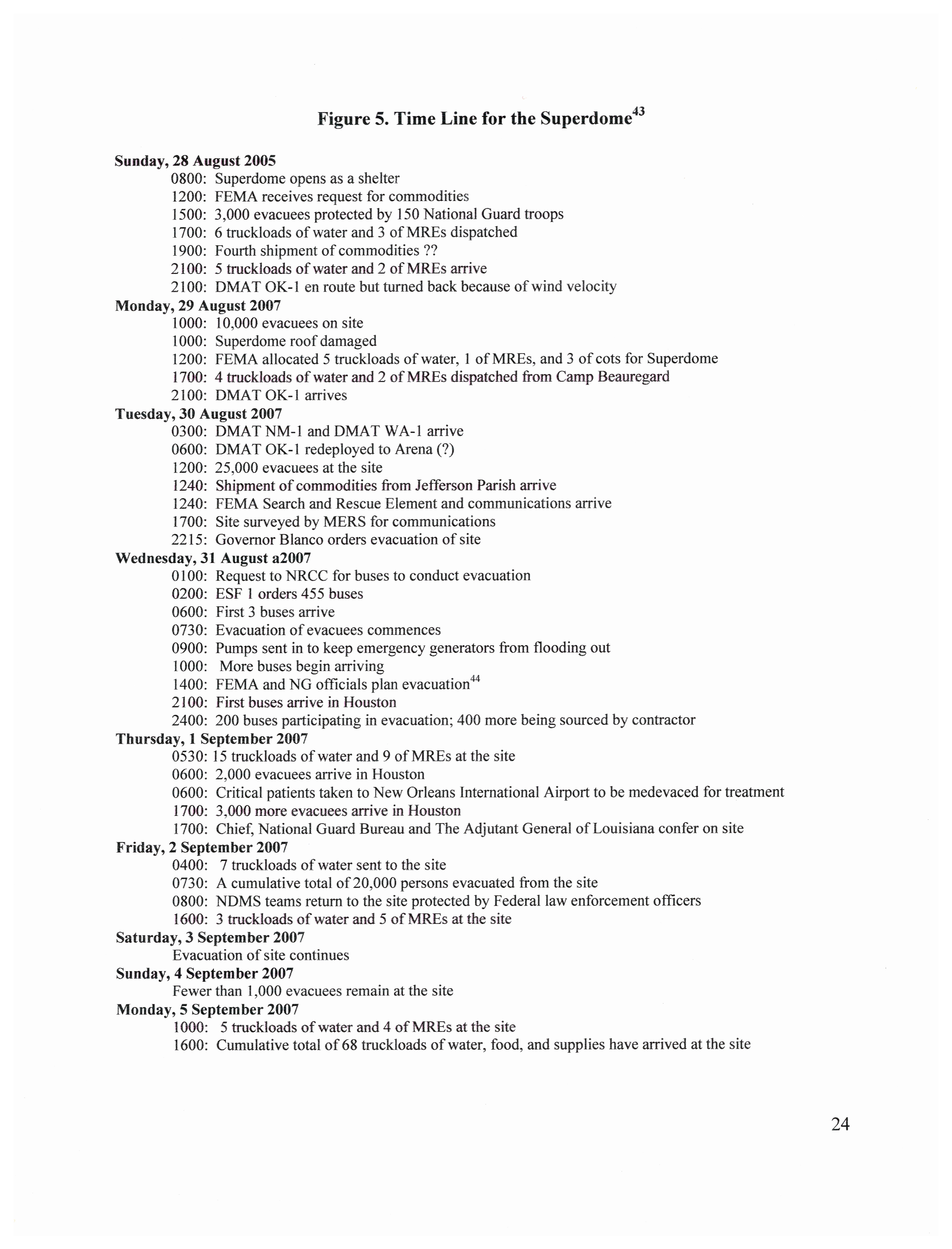 Figure 5. Time Line for the Superdome$^{43}$

Sunday, 28 August 2005
0800: Superdome opens as a shelter
1200: FEMA receives request for commodities
1500: 3,000 evacuees protected by 150 National Guard troops
1700: 6 truckloads of water and 3 of MREs dispatched
1900: Fourth shipment of commodities ??
2100: 5 truckloads of water and 2 of MREs arrive
2100: DMAT OK-1 en route but turned back because of wind velocity
Monday, 29 August 2007
1000: 10,000 evacuees on site
1000: Superdome roof damaged
1200: FEMA allocated 5 truckloads of water, 1 of MREs, and 3 of cots for Superdome
1700: 4 truckloads of water and 2 of MREs dispatched from Camp Beauregard
2100: DMAT OK-1 arrives
Tuesday, 30 August 2007
0300: DMAT NM-1 and DMAT WA-1 arrive
0600: DMAT OK-1 redeployed to Arena (?)
1200: 25,000 evacuees at the site
1240: Shipment of commodities from Jefferson Parish arrive
1240: FEMA Search and Rescue Element and communications arrive
1700: Site surveyed by MERS for communications
2215: Governor Blanco orders evacuation of site
Wednesday, 31 August a2007
0100: Request to NRCC for buses to conduct evacuation
0200: ESF 1 orders 455 buses
0600: First 3 buses arrive
0730: Evacuation of evacuees commences
0900: Pumps sent in to keep emergency generators from flooding out
1000: More buses begin arriving
1400: FEMA and NG officials plan evacuation$^{44}$
2100: First buses arrive in Houston
2400: 200 buses participating in evacuation; 400 more being sourced by contractor
Thursday, 1 September 2007
0530: 15 truckloads of water and 9 of MREs at the site
0600: 2,000 evacuees arrive in Houston
0600: Critical patients taken to New Orleans International Airport to be medevaced for treatment
1700: 3,000 more evacuees arrive in Houston
1700: Chief, National Guard Bureau and The Adjutant General of Louisiana confer on site
Friday, 2 September 2007
0400: 7 truckloads of water sent to the site
0730: A cumulative total of 20,000 persons evacuated from the site
0800: NDMS teams return to the site protected by Federal law enforcement officers
1600: 3 truckloads of water and 5 of MREs at the site
Saturday, 3 September 2007
Evacuation of site continues
Sunday, 4 September 2007
Fewer than 1,000 evacuees remain at the site
Monday, 5 September 2007
1000: 5 truckloads of water and 4 of MREs at the site
1600: Cumulative total of 68 truckloads of water, food, and supplies have arrived at the site

24